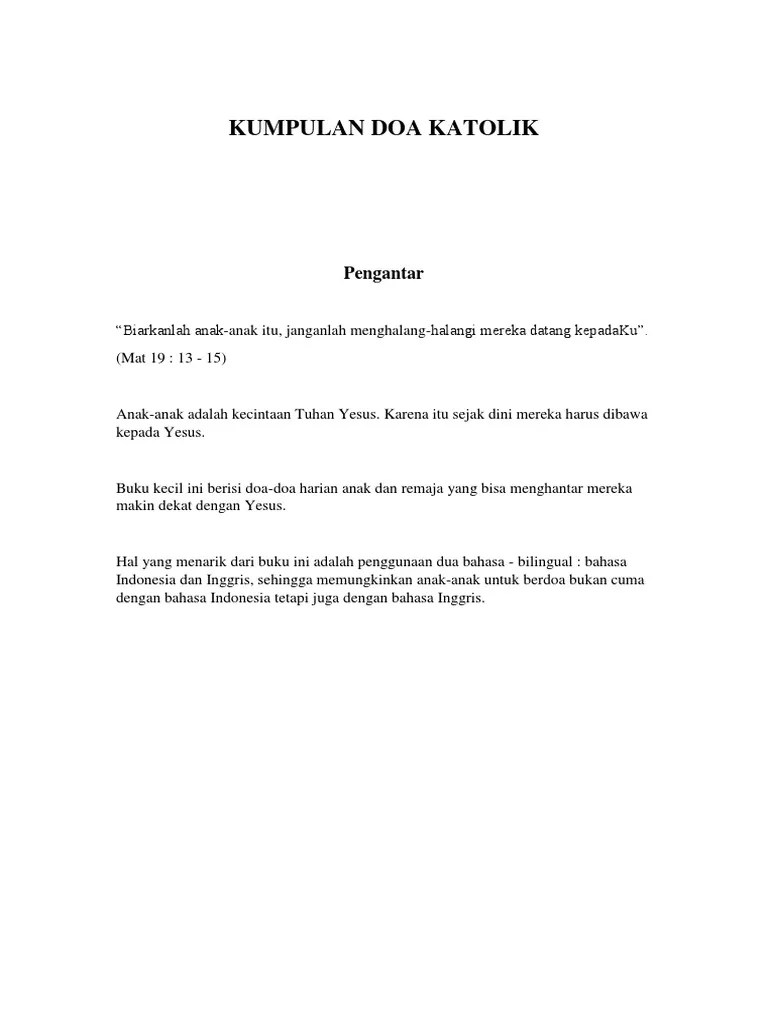 KUMPULAN DOA KATOLIK

Pengantar

“Biarkanlah anak-anak itu, janganlah menghalang-halangi mereka datang kepadaKu”.

(Mat 19 : 13 - 15)

Anak-anak adalah kecintaan Tuhan Yesus. Karena itu sejak dini mereka harus dibawa kepada Yesus.

Buku kecil ini berisi doa-doa harian anak dan remaja yang bisa menghantar mereka makin dekat dengan Yesus.

Hal yang menarik dari buku ini adalah penggunaan dua bahasa - bilingual : bahasa Indonesia dan Inggris, sehingga memungkinkan anak-anak untuk berdoa bukan cuma dengan bahasa Indonesia tetapi juga dengan bahasa Inggris.